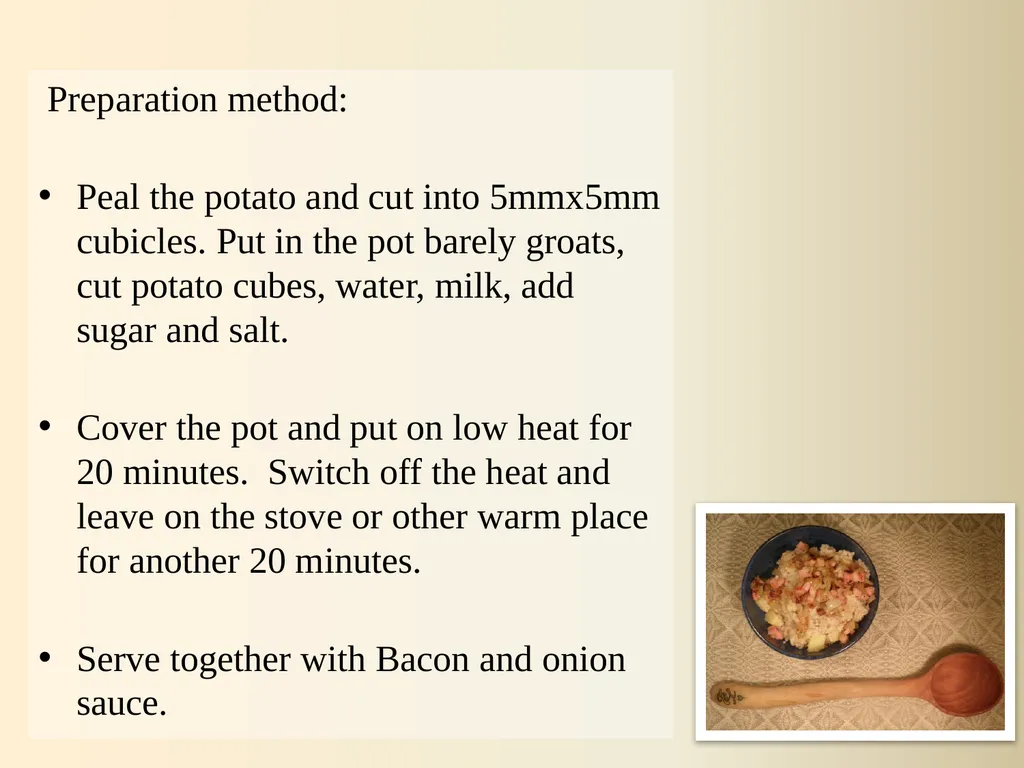 Preparation method:

• Peal the potato and cut into 5mmx5mm cubicles. Put in the pot barely groats, cut potato cubes, water, milk, add sugar and salt.

• Cover the pot and put on low heat for 20 minutes.  Switch off the heat and leave on the stove or other warm place for another 20 minutes.

• Serve together with Bacon and onion sauce.